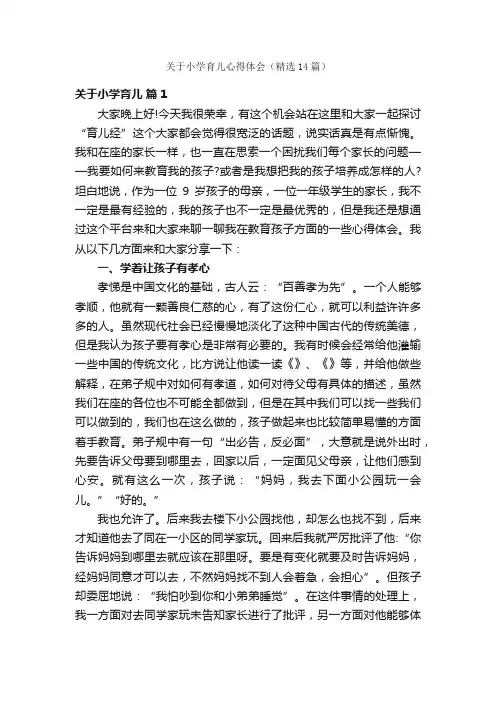 关于小学育儿心得体会（精选14篇）

关于小学育儿 篇1

大家晚上好!今天我很荣幸，有这个机会站在这里和大家一起探讨“育儿经”这个大家都会觉得很宽泛的话题，说实话真是有点惭愧。我和在座的家长一样，也一直在思索一个困扰我们每个家长的问题——我要如何来教育我的孩子?或者是我想把我的孩子培养成怎样的人?坦白地说，作为一位 9 岁孩子的母亲，一位一年级学生的家长，我不一定是最有经验的，我的孩子也不一定是最优秀的，但是我还是想通过这个平台来和大家来聊一聊我在教育孩子方面的一些心得体会。我从以下几方面来和大家分享一下：

一、学着让孩子有孝心

孝悌是中国文化的基础，古人云：“百善孝为先”。一个人能够孝顺，他就有一颗善良仁慈的心，有了这份仁心，就可以利益许许多多的人。虽然现代社会已经慢慢地淡化了这种中国古代的传统美德，但是我认为孩子要有孝心是非常有必要的。我有时候会经常给他灌输一些中国的传统文化，比方说让他读一读《》、《》等，并给他做些解释，在弟子规中对如何有孝道，如何对待父母有具体的描述，虽然我们在座的各位也不可能全都做到，但是在其中我们可以找一些我们可以做到的，我们也在这么做的，孩子做起来也比较简单易懂的方面着手教育。弟子规中有一句“出必告，反必面”，大意就是说外出时，先要告诉父母要到哪里去，回家以后，一定面见父母亲，让他们感到心安。就有这么一次，孩子说：“妈妈，我去下面小公园玩一会儿。”“好的。”

我也允许了。后来我去楼下小公园找他，却怎么也找不到，后来才知道他去了同在一小区的同学家玩。回来后我就严厉批评了他:“你告诉妈妈到哪里去就应该在那里呀。要是有变化就要及时告诉妈妈，经妈妈同意才可以去，不然妈妈找不到人会着急，会担心”。但孩子却委屈地说：“我怕吵到你和小弟弟睡觉”。在这件事情的处理上，我一方面对去同学家玩未告知家长进行了批评，另一方面对他能够体